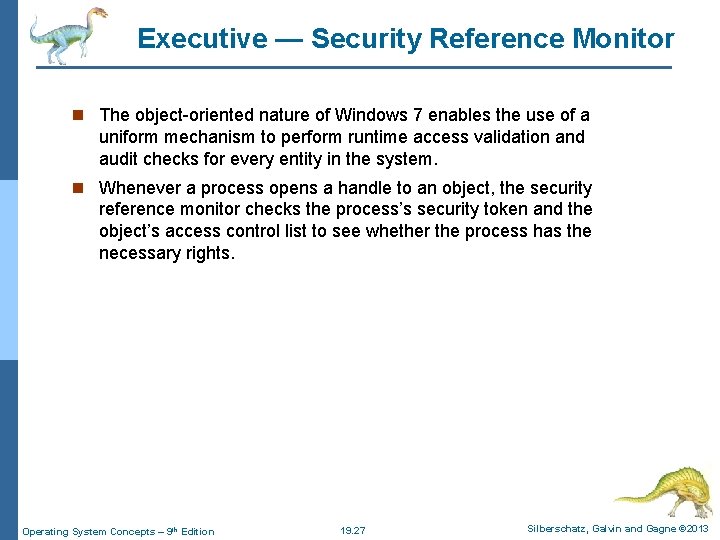 Executive — Security Reference Monitor

The object-oriented nature of Windows 7 enables the use of a uniform mechanism to perform runtime access validation and audit checks for every entity in the system.

Whenever a process opens a handle to an object, the security reference monitor checks the process's security token and the object's access control list to see whether the process has the necessary rights.

Operating System Concepts – 9th Edition 19.27 Silberschatz, Galvin and Gagne ©2013